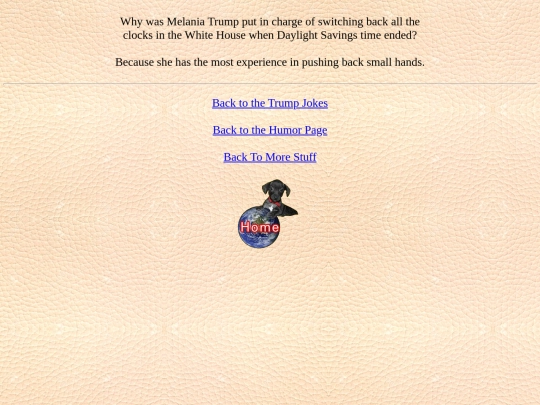 Why was Melania Trump put in charge of switching back all the clocks in the White House when Daylight Savings time ended?

Because she has the most experience in pushing back small hands.

Back to the Trump Jokes

Back to the Humor Page

Back To More Stuff

Home